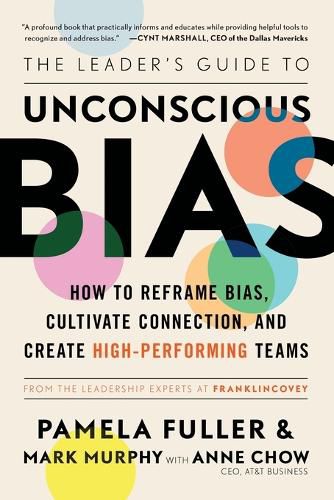 "A profound book that practically informs and educates while providing helpful tools to recognize and address bias." —CYNT MARSHALL, CEO of the Dallas Mavericks

THE LEADER'S GUIDE TO

UNCONSCIOUS

BIAS

HOW TO REFRAME BIAS, CULTIVATE CONNECTION, AND CREATE HIGH-PERFORMING TEAMS

FROM THE LEADERSHIP EXPERTS AT FRANKLINCOVEY

PAMELA FULLER &

MARK MURPHY WITH ANNE CHOW

CEO, AT&T BUSINESS